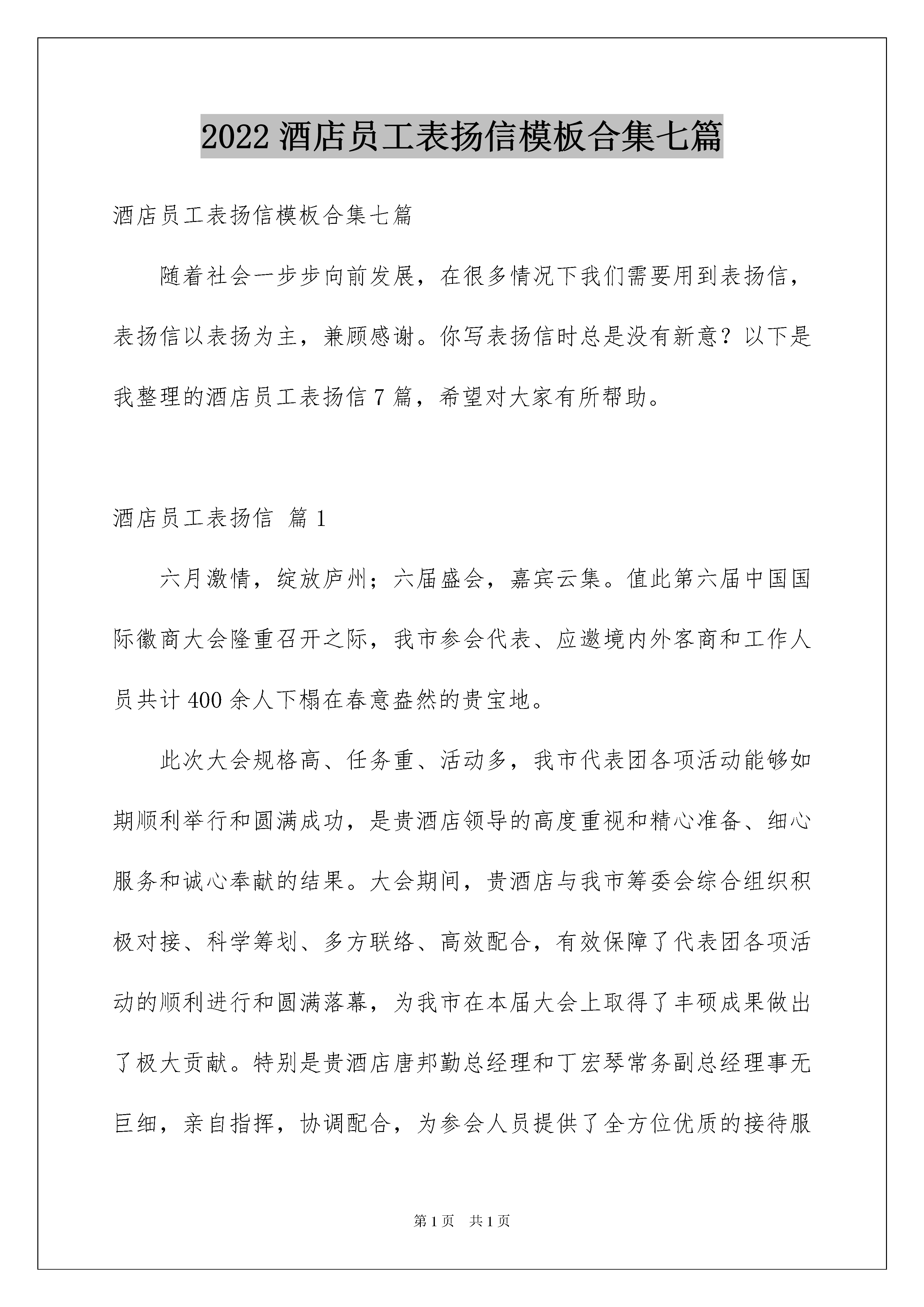 2022 酒店员工表扬信模板合集七篇

酒店员工表扬信模板合集七篇

随着社会一步步向前发展，在很多情况下我们需要用到表扬信，表扬信以表扬为主，兼顾感谢。你写表扬信时总是没有新意？以下是我整理的酒店员工表扬信 7 篇，希望对大家有所帮助。

酒店员工表扬信 篇 1

六月激情，绽放庐州；六届盛会，嘉宾云集。值此第六届中国国际徽商大会隆重召开之际，我市参会代表、应邀境内外客商和工作人员共计 400 余人下榻在春意盎然的贵宝地。

此次大会规格高、任务重、活动多，我市代表团各项活动能够如期顺利举行和圆满成功，是贵酒店领导的高度重视和精心准备、细心服务和诚心奉献的结果。大会期间，贵酒店与我市筹委会综合组织积极对接、科学筹划、多方联络、高效配合，有效保障了代表团各项活动的顺利进行和圆满落幕，为我市在本届大会上取得了丰硕成果做出了极大贡献。特别是贵酒店唐邦勤总经理和丁宏琴常务副总经理事无巨细，亲自指挥，协调配合，为参会人员提供了全方位优质的接待服

第 1 页　共 1 页